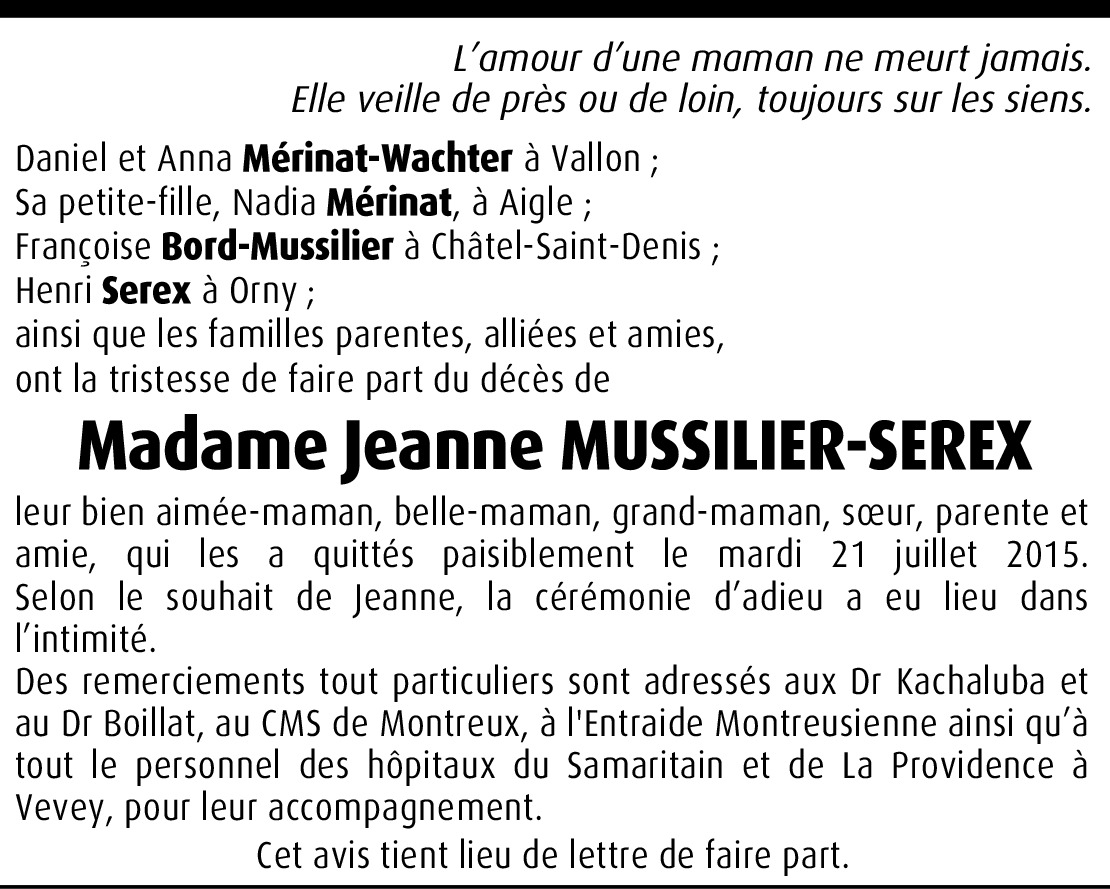 L'amour d'une maman ne meurt jamais.
Elle veille de près ou de loin, toujours sur les siens.

Daniel et Anna Mérinat-Wachter à Vallon ;
Sa petite-fille, Nadia Mérinat, à Aigle ;
Françoise Bord-Mussilier à Châtel-Saint-Denis ;
Henri Serex à Orny ;
ainsi que les familles parentes, alliées et amies,
ont la tristesse de faire part du décès de

Madame Jeanne MUSSILIER-SEREX

leur bien aimée-maman, belle-maman, grand-maman, sœur, parente et amie, qui les a quittés paisiblement le mardi 21 juillet 2015. Selon le souhait de Jeanne, la cérémonie d'adieu a eu lieu dans l'intimité.

Des remerciements tout particuliers sont adressés aux Dr Kachaluba et au Dr Boillat, au CMS de Montreux, à l'Entraide Montreusienne ainsi qu'à tout le personnel des hôpitaux du Samaritain et de La Providence à Vevey, pour leur accompagnement.

Cet avis tient lieu de lettre de faire part.